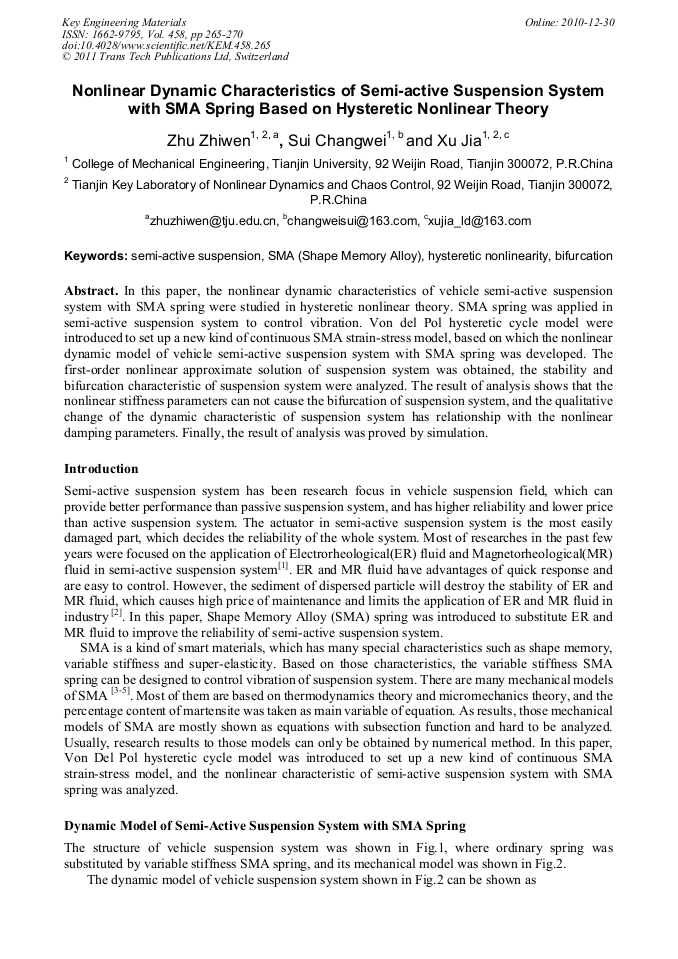 Key Engineering Materials
ISSN: 1662-9795, Vol. 458, pp 265-270
doi:10.4028/www.scientific.net/KEM.458.265
© 2011 Trans Tech Publications Ltd, Switzerland

Online: 2010-12-30

Nonlinear Dynamic Characteristics of Semi-active Suspension System with SMA Spring Based on Hysteretic Nonlinear Theory

Zhu Zhiwen$^{1, 2, a}$, Sui Changwei$^{1, b}$ and Xu Jia$^{1, 2, c}$

$^1$ College of Mechanical Engineering, Tianjin University, 92 Weijin Road, Tianjin 300072, P.R.China

$^2$ Tianjin Key Laboratory of Nonlinear Dynamics and Chaos Control, 92 Weijin Road, Tianjin 300072, P.R.China

$^a$zhuzhiwen@tju.edu.cn, $^b$changweisui@163.com, $^c$xujia_ld@163.com

Keywords: semi-active suspension, SMA (Shape Memory Alloy), hysteretic nonlinearity, bifurcation

Abstract. In this paper, the nonlinear dynamic characteristics of vehicle semi-active suspension system with SMA spring were studied in hysteretic nonlinear theory. SMA spring was applied in semi-active suspension system to control vibration. Von del Pol hysteretic cycle model were introduced to set up a new kind of continuous SMA strain-stress model, based on which the nonlinear dynamic model of vehicle semi-active suspension system with SMA spring was developed. The first-order nonlinear approximate solution of suspension system was obtained, the stability and bifurcation characteristic of suspension system were analyzed. The result of analysis shows that the nonlinear stiffness parameters can not cause the bifurcation of suspension system, and the qualitative change of the dynamic characteristic of suspension system has relationship with the nonlinear damping parameters. Finally, the result of analysis was proved by simulation.

Introduction

Semi-active suspension system has been research focus in vehicle suspension field, which can provide better performance than passive suspension system, and has higher reliability and lower price than active suspension system. The actuator in semi-active suspension system is the most easily damaged part, which decides the reliability of the whole system. Most of researches in the past few years were focused on the application of Electrorheological(ER) fluid and Magnetorheological(MR) fluid in semi-active suspension system$^{[1]}$. ER and MR fluid have advantages of quick response and are easy to control. However, the sediment of dispersed particle will destroy the stability of ER and MR fluid, which causes high price of maintenance and limits the application of ER and MR fluid in industry $^{[2]}$. In this paper, Shape Memory Alloy (SMA) spring was introduced to substitute ER and MR fluid to improve the reliability of semi-active suspension system.

SMA is a kind of smart materials, which has many special characteristics such as shape memory, variable stiffness and super-elasticity. Based on those characteristics, the variable stiffness SMA spring can be designed to control vibration of suspension system. There are many mechanical models of SMA $^{[3-5]}$. Most of them are based on thermodynamics theory and micromechanics theory, and the percentage content of martensite was taken as main variable of equation. As results, those mechanical models of SMA are mostly shown as equations with subsection function and hard to be analyzed. Usually, research results to those models can only be obtained by numerical method. In this paper, Von Del Pol hysteretic cycle model was introduced to set up a new kind of continuous SMA strain-stress model, and the nonlinear characteristic of semi-active suspension system with SMA spring was analyzed.

Dynamic Model of Semi-Active Suspension System with SMA Spring

The structure of vehicle suspension system was shown in Fig.1, where ordinary spring was substituted by variable stiffness SMA spring, and its mechanical model was shown in Fig.2.

The dynamic model of vehicle suspension system shown in Fig.2 can be shown as